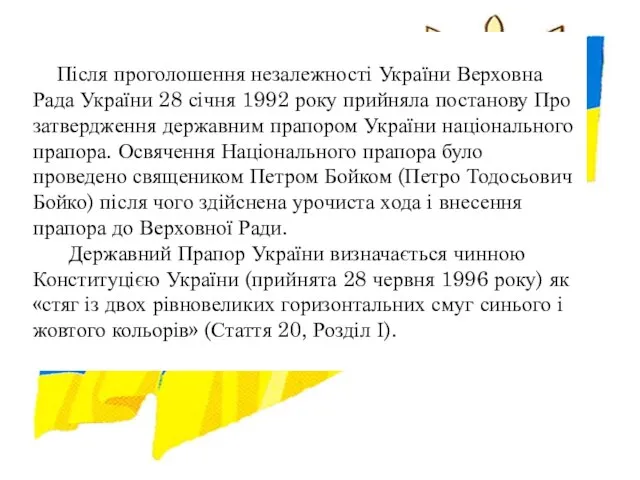 Після проголошення незалежності України Верховна Рада України 28 січня 1992 року прийняла постанову Про затвердження державним прапором України національного прапора. Освячення Національного прапора було проведено священиком Петром Бойком (Петро Тодосьович Бойко) після чого здійснена урочиста хода і внесення прапора до Верховної Ради.

Державний Прапор України визначається чинною Конституцією України (прийнята 28 червня 1996 року) як «стяг із двох рівновеликих горизонтальних смуг синього і жовтого кольорів» (Стаття 20, Розділ I).